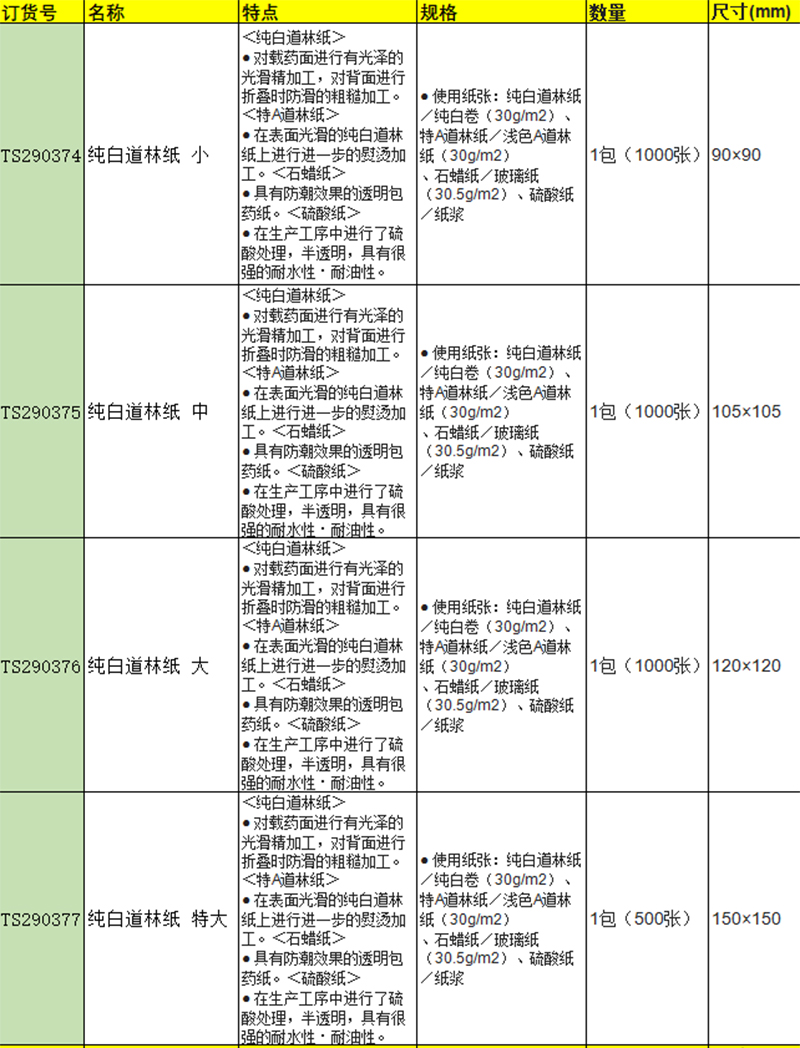 | 订货号 | 名称 | 特点 | 规格 | 数量 | 尺寸(mm) |
|---|---|---|---|---|---|
| TS290374 | 纯白道林纸 小 | <纯白道林纸> ●对载药面进行有光泽的光滑精加工，对背面进行折叠时防滑的粗糙加工。<特A道林纸> ●在表面光滑的纯白道林纸上进行进一步的熨烫加工。<石蜡纸> ●具有防潮效果的透明包药纸。<硫酸纸> ●在生产工序中进行了硫酸处理，半透明，具有很强的耐水性・耐油性。 | ●使用纸张：纯白道林纸／纯白卷（30g/m2）、特A道林纸／浅色A道林纸（30g/m2）、石蜡纸／玻璃纸（30.5g/m2）、硫酸纸／纸浆 | 1包（1000张） | 90×90 |
| TS290375 | 纯白道林纸 中 | <纯白道林纸> ●对载药面进行有光泽的光滑精加工，对背面进行折叠时防滑的粗糙加工。<特A道林纸> ●在表面光滑的纯白道林纸上进行进一步的熨烫加工。<石蜡纸> ●具有防潮效果的透明包药纸。<硫酸纸> ●在生产工序中进行了硫酸处理，半透明，具有很强的耐水性・耐油性。 | ●使用纸张：纯白道林纸／纯白卷（30g/m2）、特A道林纸／浅色A道林纸（30g/m2）、石蜡纸／玻璃纸（30.5g/m2）、硫酸纸／纸浆 | 1包（1000张） | 105×105 |
| TS290376 | 纯白道林纸 大 | <纯白道林纸> ●对载药面进行有光泽的光滑精加工，对背面进行折叠时防滑的粗糙加工。<特A道林纸> ●在表面光滑的纯白道林纸上进行进一步的熨烫加工。<石蜡纸> ●具有防潮效果的透明包药纸。<硫酸纸> ●在生产工序中进行了硫酸处理，半透明，具有很强的耐水性・耐油性。 | ●使用纸张：纯白道林纸／纯白卷（30g/m2）、特A道林纸／浅色A道林纸（30g/m2）、石蜡纸／玻璃纸（30.5g/m2）、硫酸纸／纸浆 | 1包（1000张） | 120×120 |
| TS290377 | 纯白道林纸 特大 | <纯白道林纸> ●对载药面进行有光泽的光滑精加工，对背面进行折叠时防滑的粗糙加工。<特A道林纸> ●在表面光滑的纯白道林纸上进行进一步的熨烫加工。<石蜡纸> ●具有防潮效果的透明包药纸。<硫酸纸> ●在生产工序中进行了硫酸处理，半透明，具有很强的耐水性・耐油性。 | ●使用纸张：纯白道林纸／纯白卷（30g/m2）、特A道林纸／浅色A道林纸（30g/m2）、石蜡纸／玻璃纸（30.5g/m2）、硫酸纸／纸浆 | 1包（500张） | 150×150 |